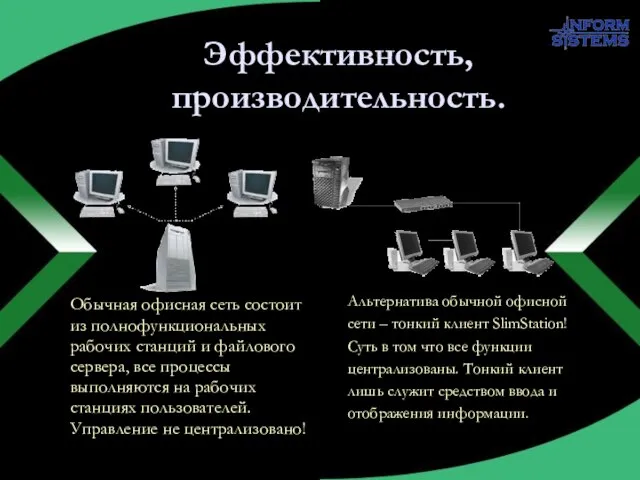 INFORM SYSTEMS

Эффективность, производительность.

Обычная офисная сеть состоит из полнофункциональных рабочих станций и файлового сервера, все процессы выполняются на рабочих станциях пользователей. Управление не централизовано!

Альтернатива обычной офисной сети – тонкий клиент SlimStation! Суть в том что все функции централизованы. Тонкий клиент лишь служит средством ввода и отображения информации.